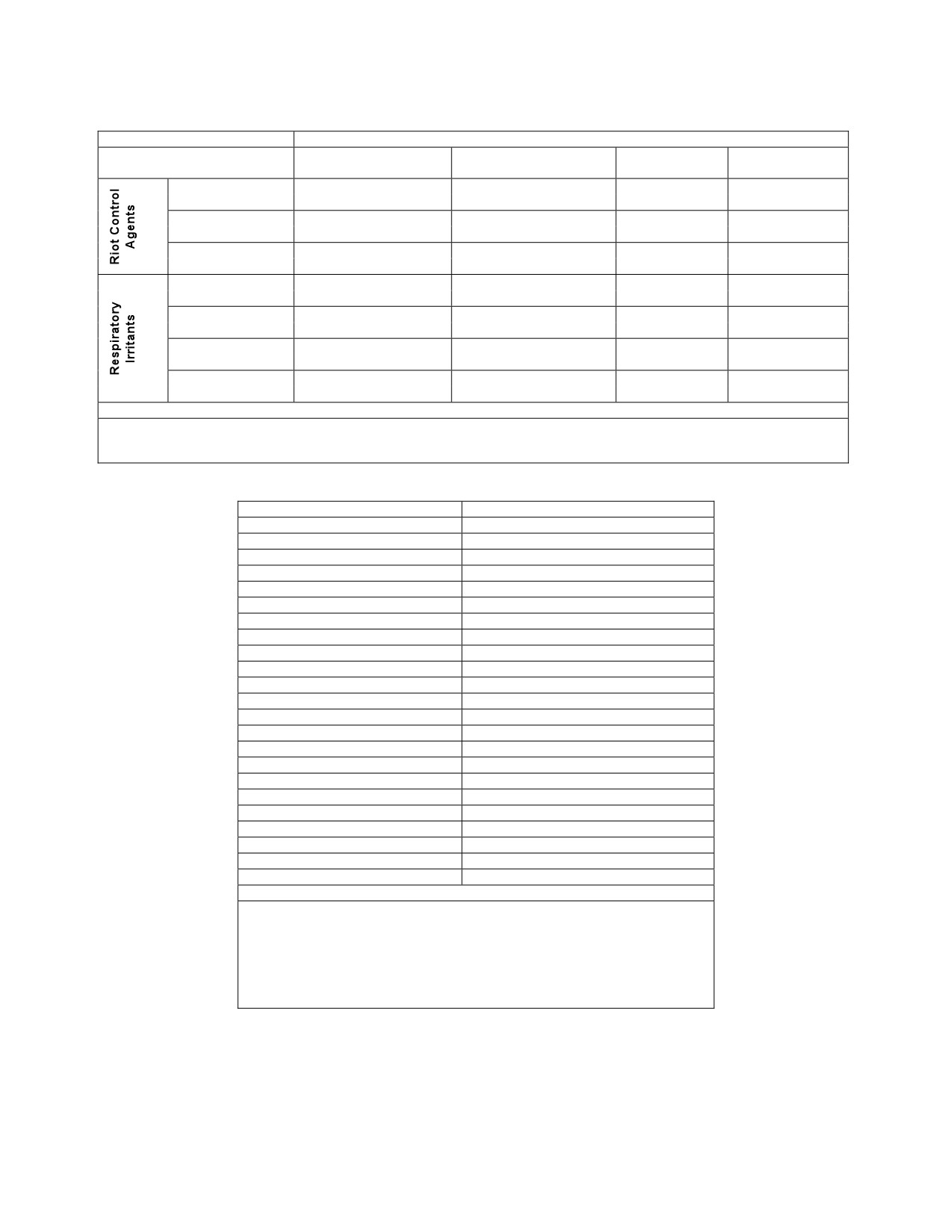 Riot Control Agents

Respiratory Irritants